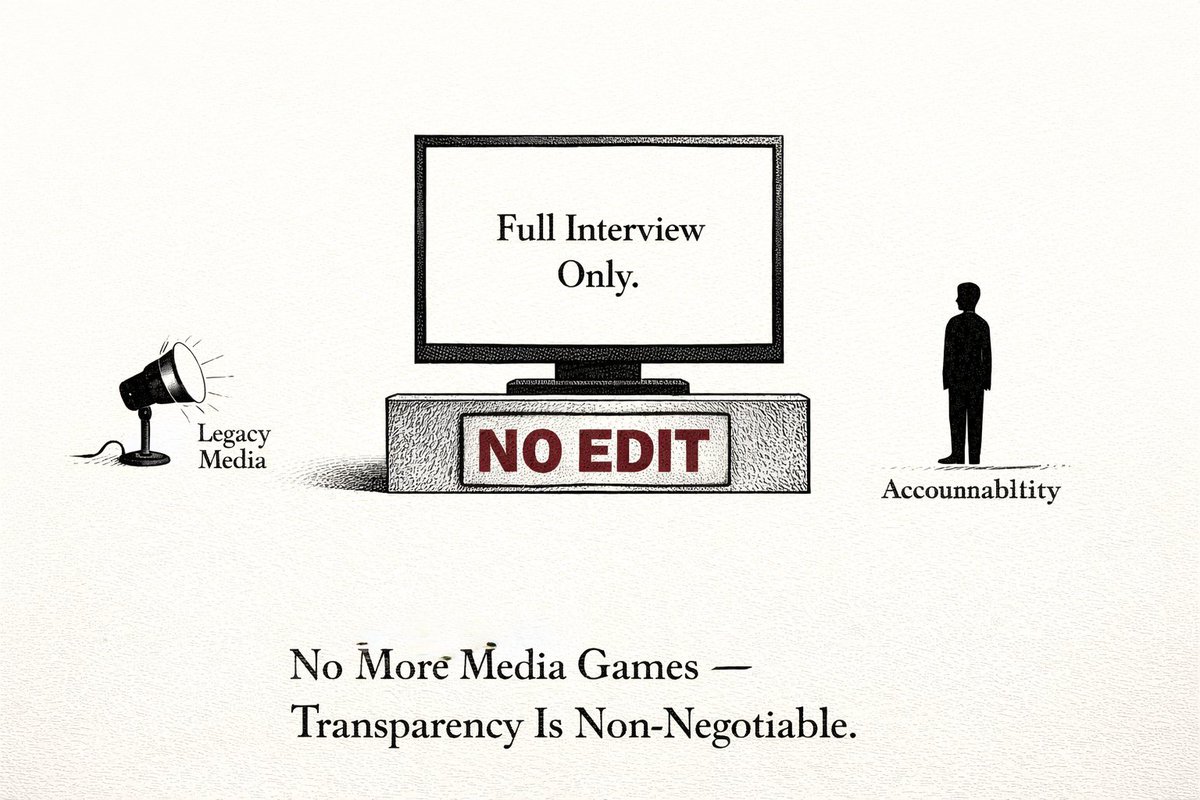 Full Interview Only.

Legacy Media

NO EDIT

Accounnabltity

No More Media Games — Transparency Is Non-Negotiable.